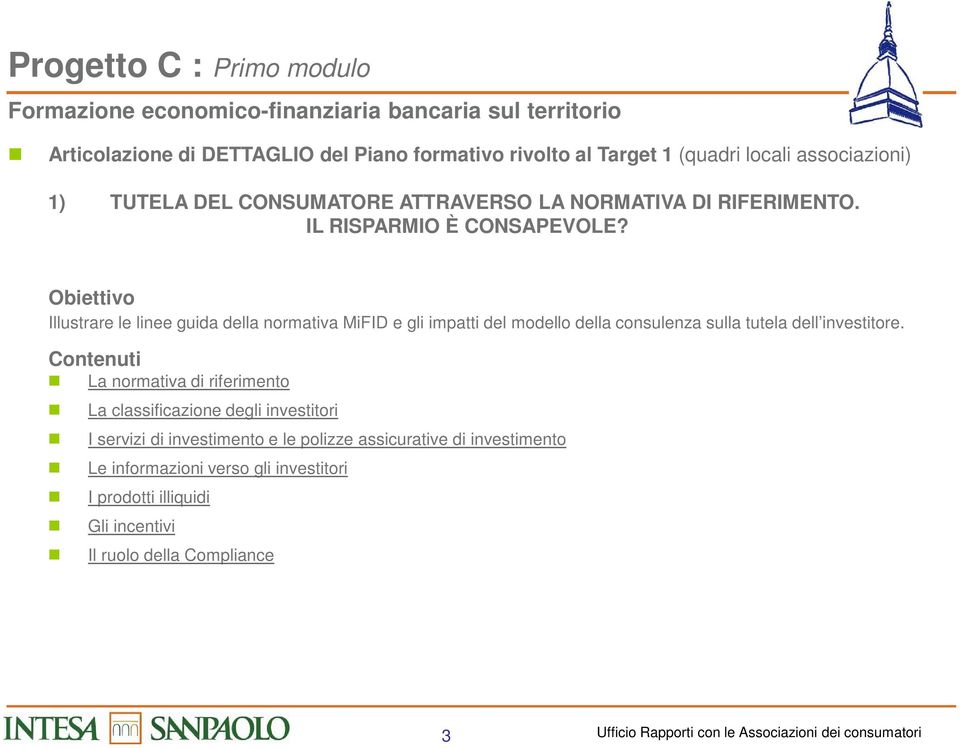 Progetto C : Primo modulo

Formazione economico-finanziaria bancaria sul territorio

Articolazione di DETTAGLIO del Piano formativo rivolto al Target 1 (quadri locali associazioni)

1) TUTELA DEL CONSUMATORE ATTRAVERSO LA NORMATIVA DI RIFERIMENTO. IL RISPARMIO È CONSAPEVOLE?

Obiettivo
Illustrare le linee guida della normativa MiFID e gli impatti del modello della consulenza sulla tutela dell'investitore.

Contenuti
La normativa di riferimento
La classificazione degli investitori
I servizi di investimento e le polizze assicurative di investimento
Le informazioni verso gli investitori
I prodotti illiquidi
Gli incentivi
Il ruolo della Compliance

INTESA SANPAOLO

3

Ufficio Rapporti con le Associazioni dei consumatori